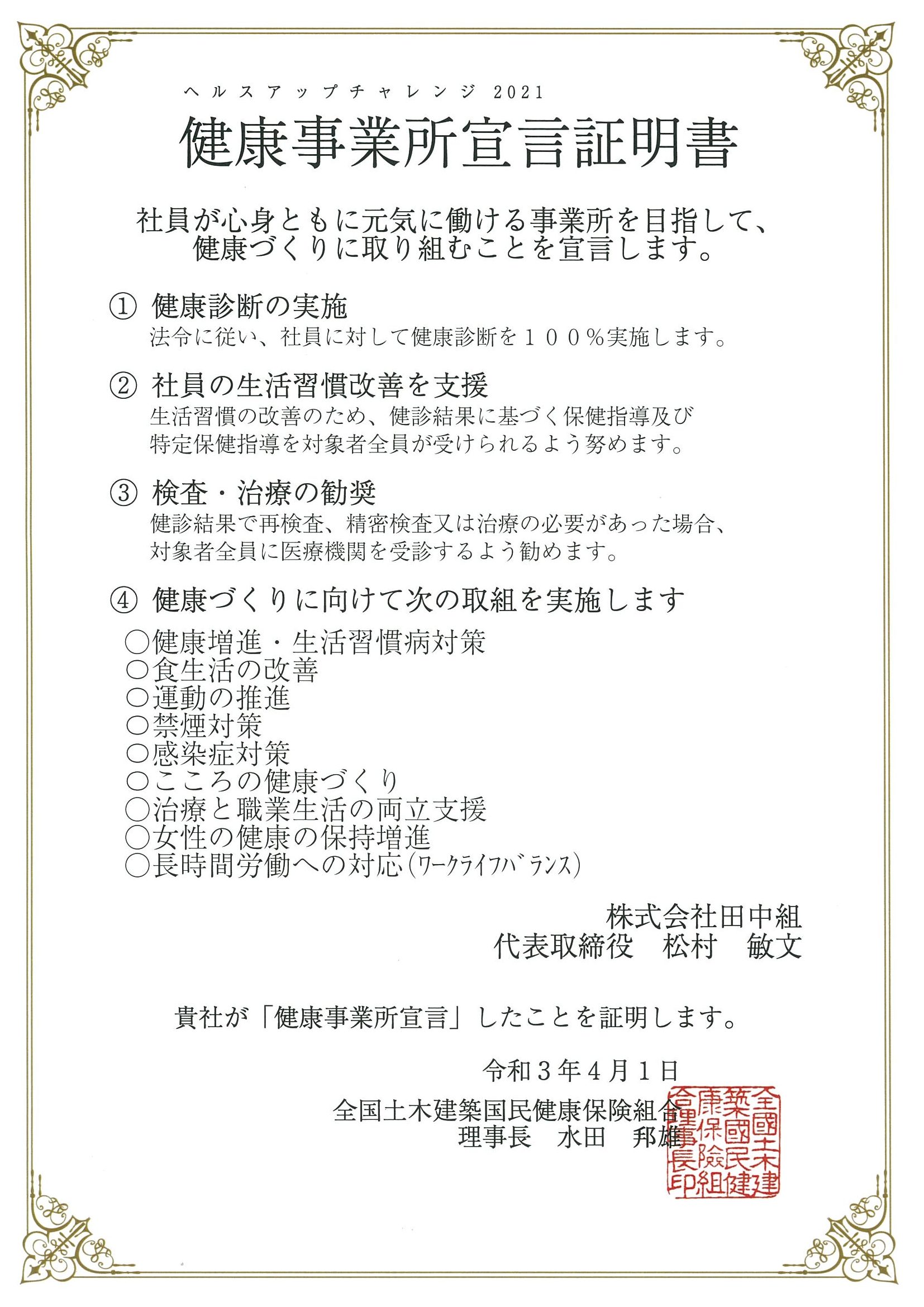 ヘルスアップチャレンジ 2021

健康事業所宣言証明書

社員が心身ともに元気に働ける事業所を目指して、健康づくりに取り組むことを宣言します。

① 健康診断の実施
法令に従い、社員に対して健康診断を１００％実施します。

② 社員の生活習慣改善を支援
生活習慣の改善のため、健診結果に基づく保健指導及び特定保健指導を対象者全員が受けられるよう努めます。

③ 検査・治療の勧奨
健診結果で再検査、精密検査又は治療の必要があった場合、対象者全員に医療機関を受診するよう勧めます。

④ 健康づくりに向けて次の取組を実施します

○健康増進・生活習慣病対策
○食生活の改善
○運動の推進
○禁煙対策
○感染症対策
○こころの健康づくり
○治療と職業生活の両立支援
○女性の健康の保持増進
○長時間労働への対応（ワークライフバランス）

株式会社田中組
代表取締役　松村　敏文

貴社が「健康事業所宣言」したことを証明します。

令和３年４月１日

全国土木建築国民健康保険組合
理事長　水田　邦雄

全國土木建築國民健康保険組合理事長印